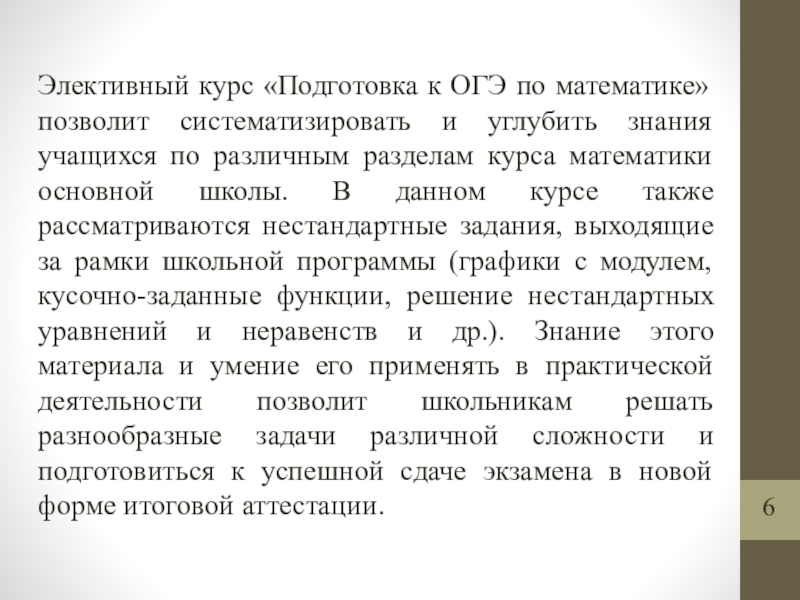 Элективный курс «Подготовка к ОГЭ по математике» позволит систематизировать и углубить знания учащихся по различным разделам курса математики основной школы. В данном курсе также рассматриваются нестандартные задания, выходящие за рамки школьной программы (графики с модулем, кусочно-заданные функции, решение нестандартных уравнений и неравенств и др.). Знание этого материала и умение его применять в практической деятельности позволит школьникам решать разнообразные задачи различной сложности и подготовиться к успешной сдаче экзамена в новой форме итоговой аттестации.

6